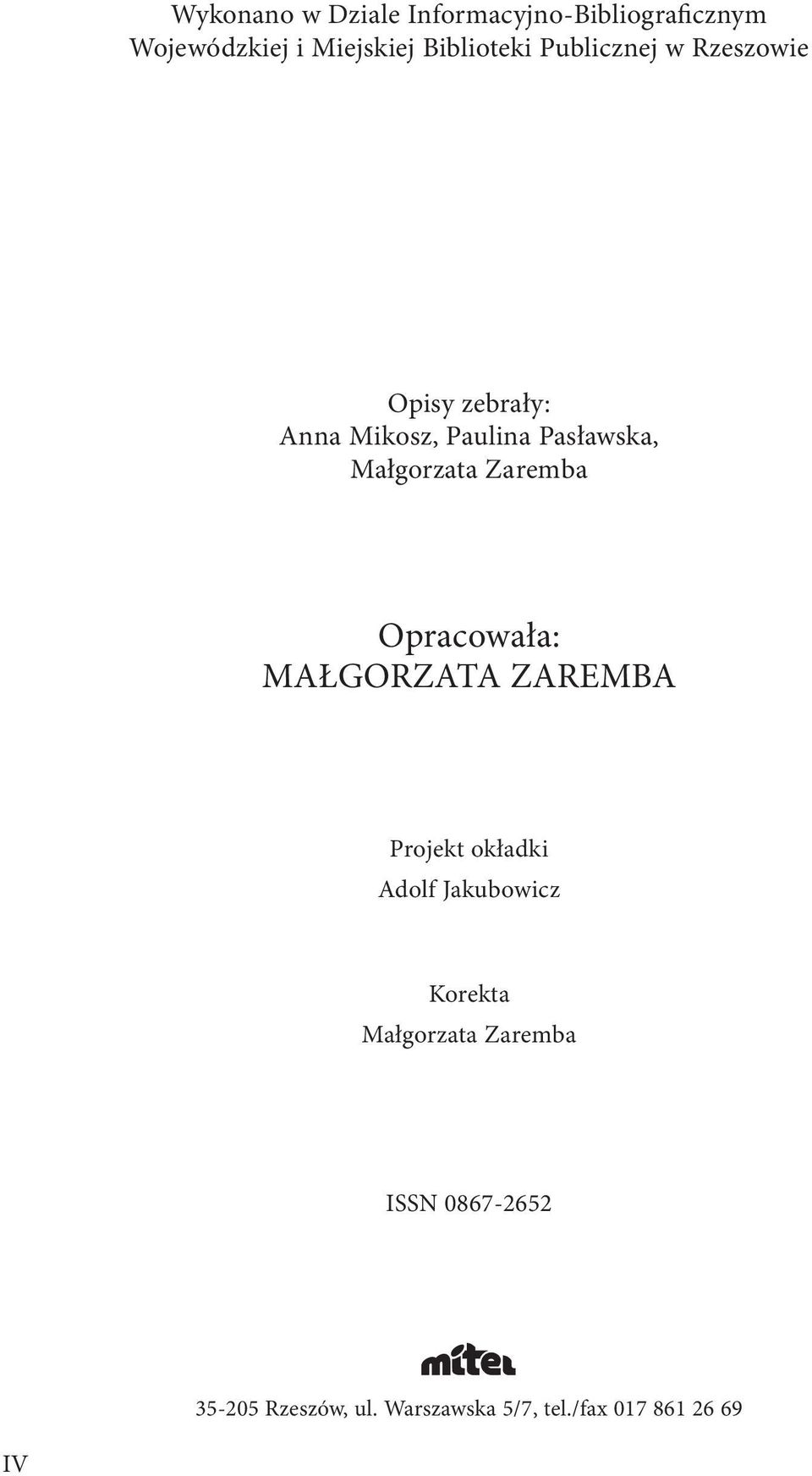 Wykonano w Dziale Informacyjno-Bibliograficznym
Wojewódzkiej i Miejskiej Biblioteki Publicznej w Rzeszowie

Opisy zebrały:
Anna Mikosz, Paulina Pasławska,
Małgorzata Zaremba

Opracowała:
MAŁGORZATA ZAREMBA

Projekt okładki
Adolf Jakubowicz

Korekta
Małgorzata Zaremba

ISSN 0867-2652

mitel

35-205 Rzeszów, ul. Warszawska 5/7, tel./fax 017 861 26 69

IV